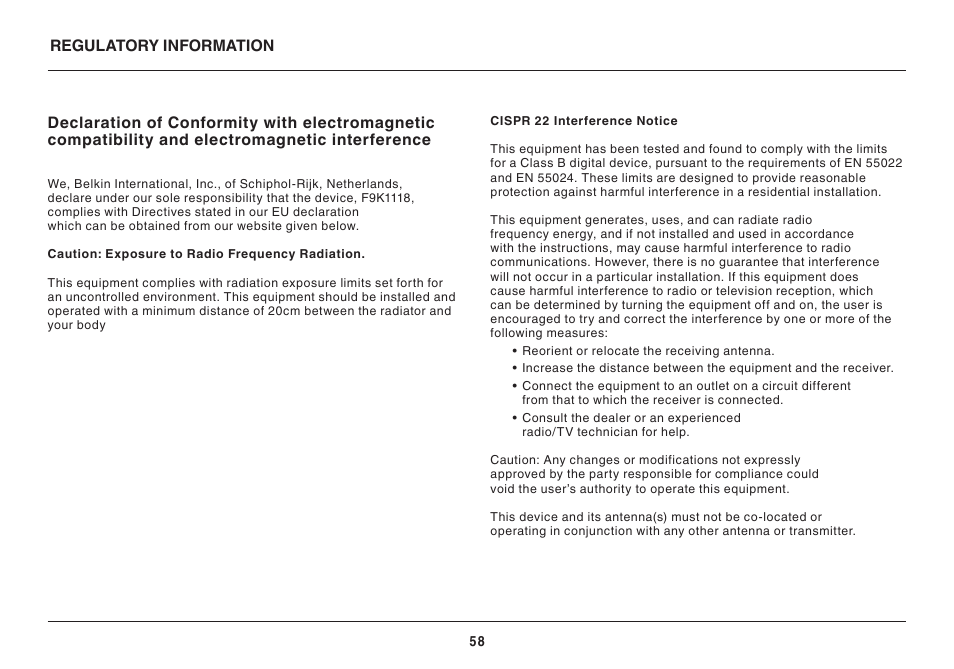 REGULATORY INFORMATION

Declaration of Conformity with electromagnetic compatibility and electromagnetic interference

We, Belkin International, Inc., of Schiphol-Rijk, Netherlands, declare under our sole responsibility that the device, F9K1118, complies with Directives stated in our EU declaration which can be obtained from our website given below.

Caution: Exposure to Radio Frequency Radiation.

This equipment complies with radiation exposure limits set forth for an uncontrolled environment. This equipment should be installed and operated with a minimum distance of 20cm between the radiator and your body

CISPR 22 Interference Notice

This equipment has been tested and found to comply with the limits for a Class B digital device, pursuant to the requirements of EN 55022 and EN 55024. These limits are designed to provide reasonable protection against harmful interference in a residential installation.

This equipment generates, uses, and can radiate radio frequency energy, and if not installed and used in accordance with the instructions, may cause harmful interference to radio communications. However, there is no guarantee that interference will not occur in a particular installation. If this equipment does cause harmful interference to radio or television reception, which can be determined by turning the equipment off and on, the user is encouraged to try and correct the interference by one or more of the following measures:

• Reorient or relocate the receiving antenna.
• Increase the distance between the equipment and the receiver.
• Connect the equipment to an outlet on a circuit different from that to which the receiver is connected.
• Consult the dealer or an experienced radio/TV technician for help.

Caution: Any changes or modifications not expressly approved by the party responsible for compliance could void the user's authority to operate this equipment.

This device and its antenna(s) must not be co-located or operating in conjunction with any other antenna or transmitter.

58